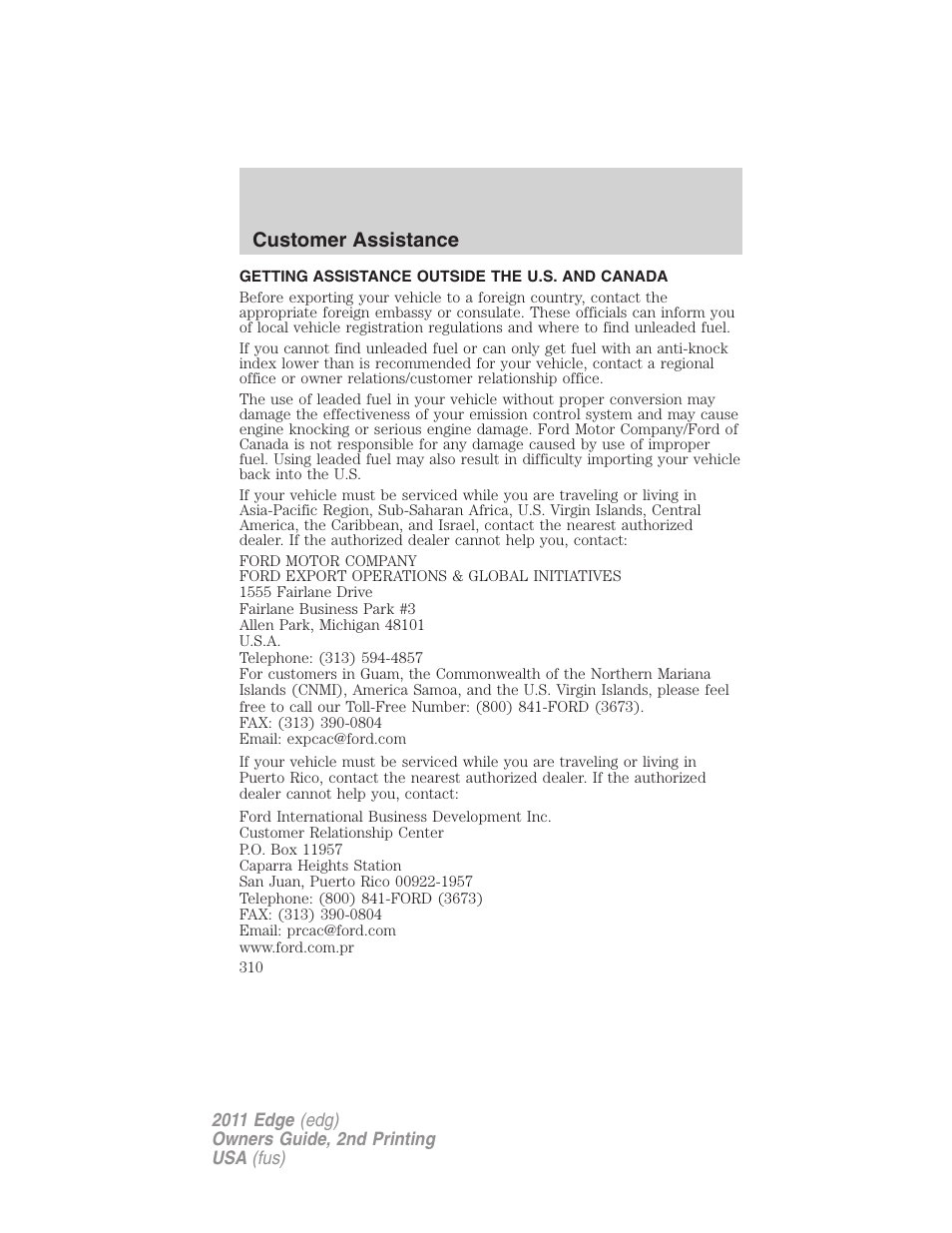 Customer Assistance

GETTING ASSISTANCE OUTSIDE THE U.S. AND CANADA

Before exporting your vehicle to a foreign country, contact the appropriate foreign embassy or consulate. These officials can inform you of local vehicle registration regulations and where to find unleaded fuel.

If you cannot find unleaded fuel or can only get fuel with an anti-knock index lower than is recommended for your vehicle, contact a regional office or owner relations/customer relationship office.

The use of leaded fuel in your vehicle without proper conversion may damage the effectiveness of your emission control system and may cause engine knocking or serious engine damage. Ford Motor Company/Ford of Canada is not responsible for any damage caused by use of improper fuel. Using leaded fuel may also result in difficulty importing your vehicle back into the U.S.

If your vehicle must be serviced while you are traveling or living in Asia-Pacific Region, Sub-Saharan Africa, U.S. Virgin Islands, Central America, the Caribbean, and Israel, contact the nearest authorized dealer. If the authorized dealer cannot help you, contact:

FORD MOTOR COMPANY
FORD EXPORT OPERATIONS & GLOBAL INITIATIVES
1555 Fairlane Drive
Fairlane Business Park #3
Allen Park, Michigan 48101
U.S.A.
Telephone: (313) 594-4857
For customers in Guam, the Commonwealth of the Northern Mariana Islands (CNMI), America Samoa, and the U.S. Virgin Islands, please feel free to call our Toll-Free Number: (800) 841-FORD (3673).
FAX: (313) 390-0804
Email: expcac@ford.com

If your vehicle must be serviced while you are traveling or living in Puerto Rico, contact the nearest authorized dealer. If the authorized dealer cannot help you, contact:

Ford International Business Development Inc.
Customer Relationship Center
P.O. Box 11957
Caparra Heights Station
San Juan, Puerto Rico 00922-1957
Telephone: (800) 841-FORD (3673)
FAX: (313) 390-0804
Email: prcac@ford.com
www.ford.com.pr

310

2011 Edge (edg)
Owners Guide, 2nd Printing
USA (fus)